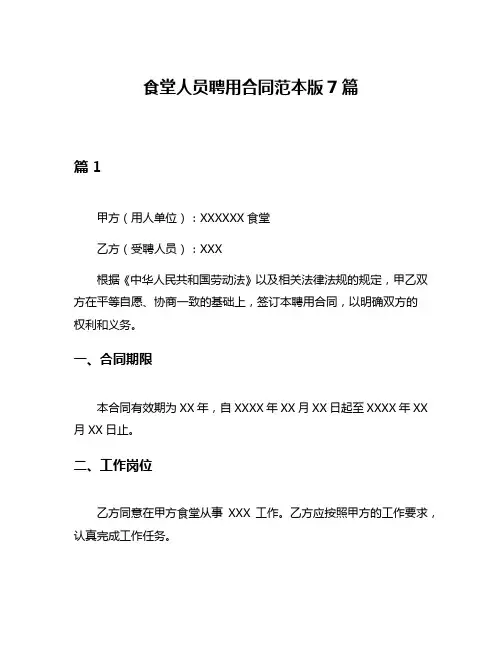 食堂人员聘用合同范本版 7 篇

篇 1

甲方（用人单位）：XXXXXX 食堂

乙方（受聘人员）：XXX

根据《中华人民共和国劳动法》以及相关法律法规的规定，甲乙双方在平等自愿、协商一致的基础上，签订本聘用合同，以明确双方的权利和义务。

一、合同期限

本合同有效期为 XX 年，自 XXXX 年 XX 月 XX 日起至 XXXX 年 XX 月 XX 日止。

二、工作岗位

乙方同意在甲方食堂从事 XXX 工作。乙方应按照甲方的工作要求，认真完成工作任务。